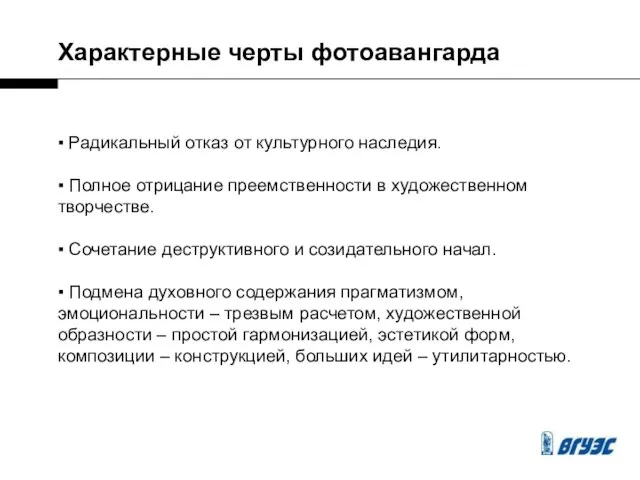 Характерные черты фотоавангарда

▪ Радикальный отказ от культурного наследия.

▪ Полное отрицание преемственности в художественном творчестве.

▪ Сочетание деструктивного и созидательного начал.

▪ Подмена духовного содержания прагматизмом, эмоциональности – трезвым расчетом, художественной образности – простой гармонизацией, эстетикой форм, композиции – конструкцией, больших идей – утилитарностью.

ВГУЭС